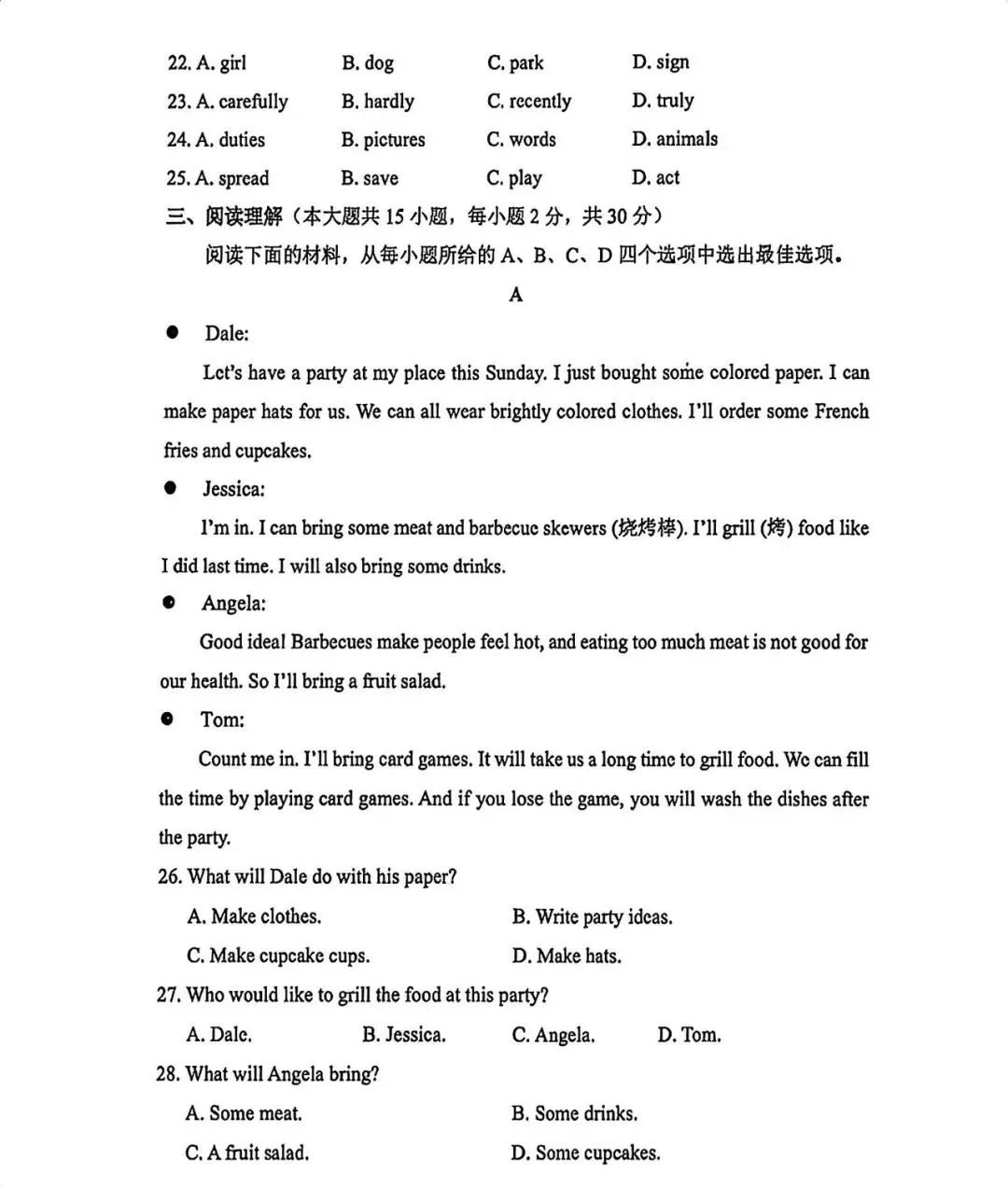 22. A. girl B. dog C. park D. sign

23. A. carefully B. hardly C. recently D. truly

24. A. duties B. pictures C. words D. animals

25. A. spread B. save C. play D. act

三、阅读理解（本大题共15小题，每小题2分，共30分）

阅读下面的材料，从每小题所给的A、B、C、D四个选项中选出最佳选项。

A

• Dale:

Let's have a party at my place this Sunday. I just bought some colored paper. I can make paper hats for us. We can all wear brightly colored clothes. I'll order some French fries and cupcakes.

• Jessica:

I'm in. I can bring some meat and barbecue skewers (烧烤棒). I'll grill (烤) food like I did last time. I will also bring some drinks.

• Angela:

Good idea! Barbecues make people feel hot, and eating too much meat is not good for our health. So I'll bring a fruit salad.

• Tom:

Count me in. I'll bring card games. It will take us a long time to grill food. We can fill the time by playing card games. And if you lose the game, you will wash the dishes after the party.

26. What will Dale do with his paper?

A. Make clothes. B. Write party ideas.

C. Make cupcake cups. D. Make hats.

27. Who would like to grill the food at this party?

A. Dale. B. Jessica. C. Angela. D. Tom.

28. What will Angela bring?

A. Some meat. B. Some drinks.

C. A fruit salad. D. Some cupcakes.